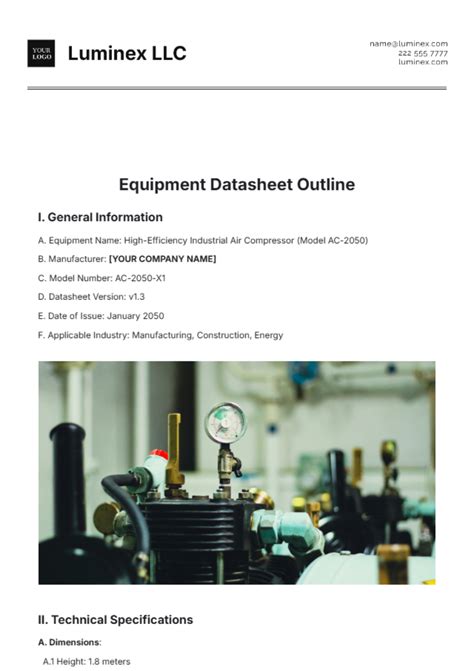 YOUR LOGO

Luminex LLC

name@luminex.com
222 555 7777
luminex.com

Equipment Datasheet Outline

I. General Information

A. Equipment Name: High-Efficiency Industrial Air Compressor (Model AC-2050)

B. Manufacturer: [YOUR COMPANY NAME]

C. Model Number: AC-2050-X1

D. Datasheet Version: v1.3

E. Date of Issue: January 2050

F. Applicable Industry: Manufacturing, Construction, Energy

II. Technical Specifications

A. Dimensions:

A.1 Height: 1.8 meters